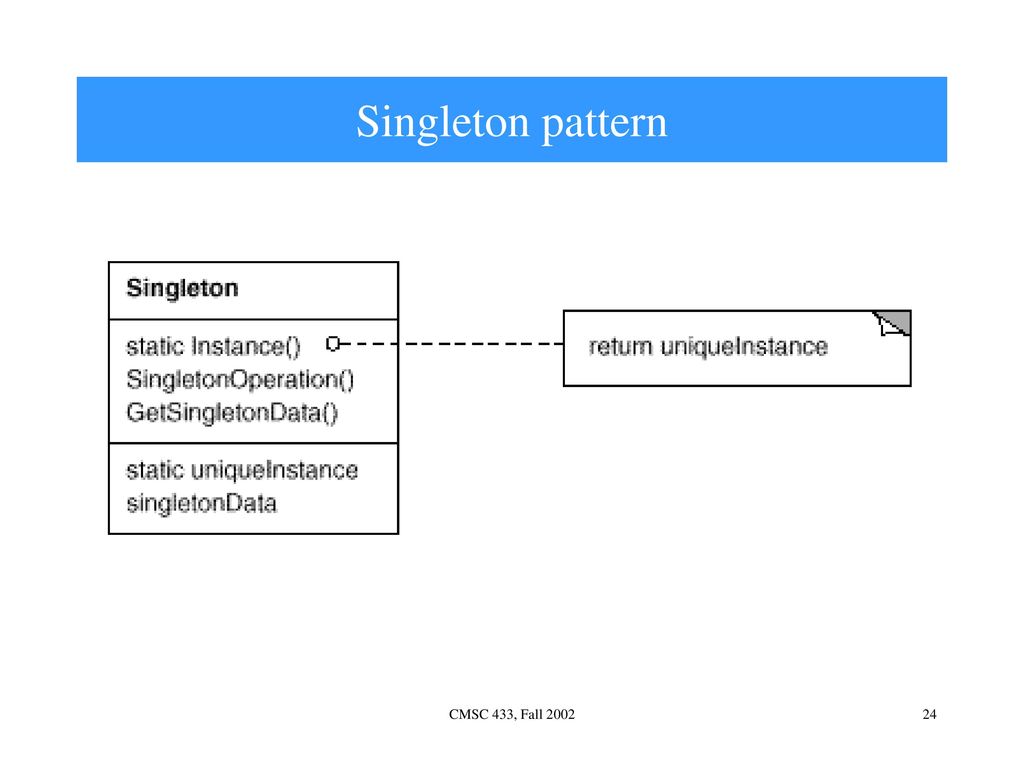 Singleton pattern

Singleton

static Instance()
SingletonOperation()
GetSingletonData()

static uniqueInstance
singletonData

return uniqueInstance

CMSC 433, Fall 2002

24